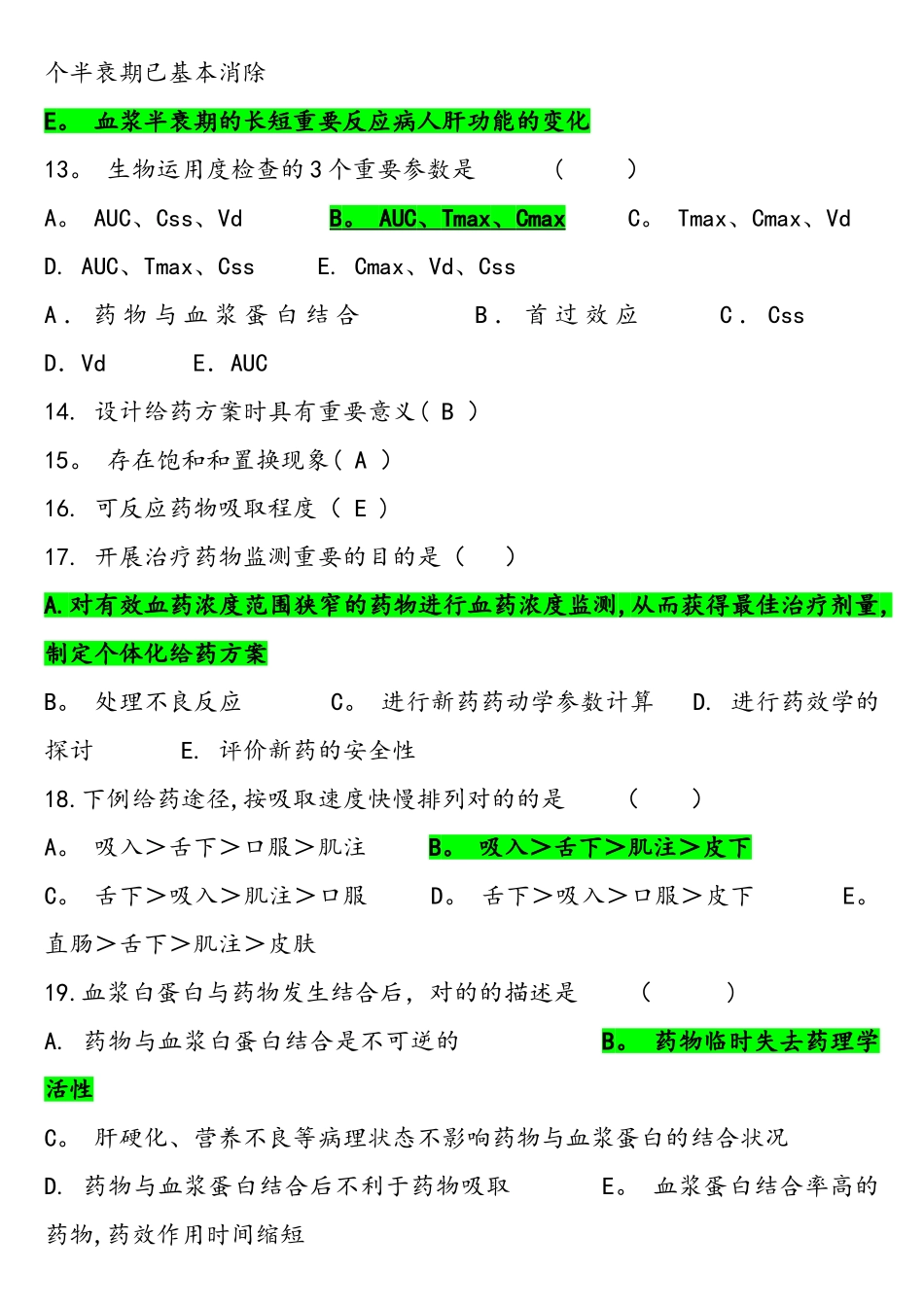 个半衰期已基本消除

E。 血浆半衰期的长短重要反应病人肝功能的变化

13。 生物运用度检查的3个重要参数是 （ ）

A。 AUC、Css、Vd B。 AUC、Tmax、Cmax C。 Tmax、Cmax、Vd

D. AUC、Tmax、Css E. Cmax、Vd、Css

A．药物与血浆蛋白结合 B．首过效应 C．Css

D．Vd E．AUC

14. 设计给药方案时具有重要意义（ B ）

15。 存在饱和和置换现象（ A ）

16. 可反应药物吸取程度 （ E ）

17. 开展治疗药物监测重要的目的是（ ）

A.对有效血药浓度范围狭窄的药物进行血药浓度监测,从而获得最佳治疗剂量,制定个体化给药方案

B。 处理不良反应 C。 进行新药药动学参数计算 D. 进行药效学的探讨 E. 评价新药的安全性

18.下例给药途径,按吸取速度快慢排列对的的是 （ ）

A。 吸入＞舌下＞口服＞肌注 B。 吸入＞舌下＞肌注＞皮下

C。 舌下＞吸入＞肌注＞口服 D。 舌下＞吸入＞口服＞皮下 E。 直肠＞舌下＞肌注＞皮肤

19.血浆白蛋白与药物发生结合后，对的的描述是 （ ）

A. 药物与血浆白蛋白结合是不可逆的 B。 药物临时失去药理学活性

C。 肝硬化、营养不良等病理状态不影响药物与血浆蛋白的结合状况

D. 药物与血浆蛋白结合后不利于药物吸取 E。 血浆蛋白结合率高的药物,药效作用时间缩短